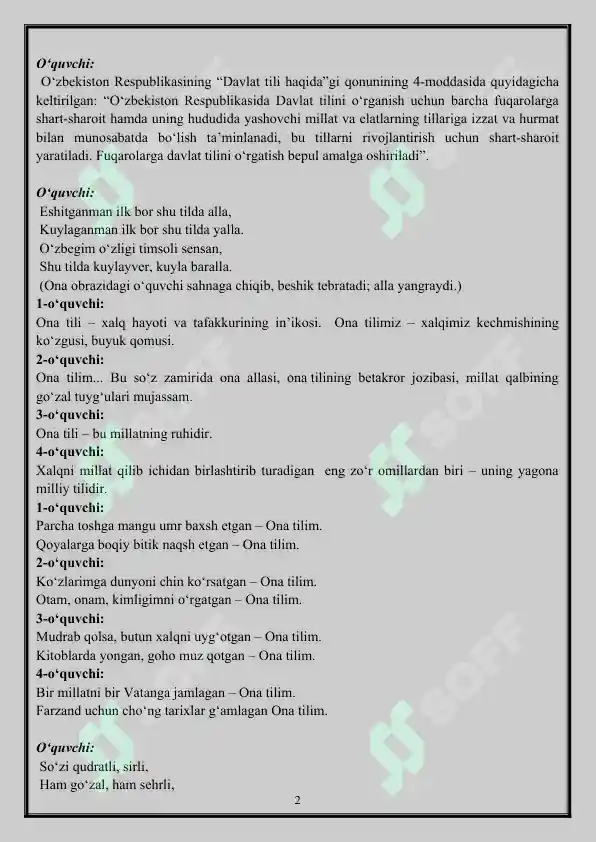 O‘quvchi:
O‘zbekiston Respublikasining “Davlat tili haqida”gi qonunining 4-moddasida quyidagicha keltirilgan: “O‘zbekiston Respublikasida Davlat tilini o‘rganish uchun barcha fuqarolarga shart-sharoit hamda uning hududida yashovchi millat va elatlarning tillariga izzat va hurmat bilan munosabatda bo‘lish ta’minlanadi, bu tillarni rivojlantirish uchun shart-sharoit yaratiladi. Fuqarolarga davlat tilini o‘rgatish bepul amalga oshiriladi”.

O‘quvchi:
Eshitganman ilk bor shu tilda alla,
Kuylaganman ilk bor shu tilda yalla.
O‘zbegim o‘zligi timsoli sensan,
Shu tilda kuylayver, kuyla baralla.
(Ona obrazidagi o‘quvchi sahnaga chiqib, beshik tebratadi; alla yangraydi.)
1-o‘quvchi:
Ona tili – xalq hayoti va tafakkurining in’ikosi. Ona tilimiz – xalqimiz kechmishining ko‘zgusi, buyuk qomusi.
2-o‘quvchi:
Ona tilim... Bu so‘z zamirida ona allasi, ona tilining betakror jozibasi, millat qalbining go‘zal tuyg‘ulari mujassam.
3-o‘quvchi:
Ona tili – bu millatning ruhidir.
4-o‘quvchi:
Xalqni millat qilib ichidan birlashtirib turadigan eng zo‘r omillardan biri – uning yagona milliy tilidir.
1-o‘quvchi:
Parcha toshga mangu umr baxsh etgan – Ona tilim.
Qoyalarga boqiy bitik naqsh etgan – Ona tilim.
2-o‘quvchi:
Ko‘zlarimga dunyoni chin ko‘rsatgan – Ona tilim.
Otam, onam, kimligimni o‘rgatgan – Ona tilim.
3-o‘quvchi:
Mudrab qolsa, butun xalqni uyg‘otgan – Ona tilim.
Kitoblarda yongan, goho muz qotgan – Ona tilim.
4-o‘quvchi:
Bir millatni bir Vatanga jamlagan – Ona tilim.
Farzand uchun cho‘ng tarixlar g‘amlagan Ona tilim.

O‘quvchi:
So‘zi qudratli, sirli,
Ham go‘zal, ham sehrli,
2